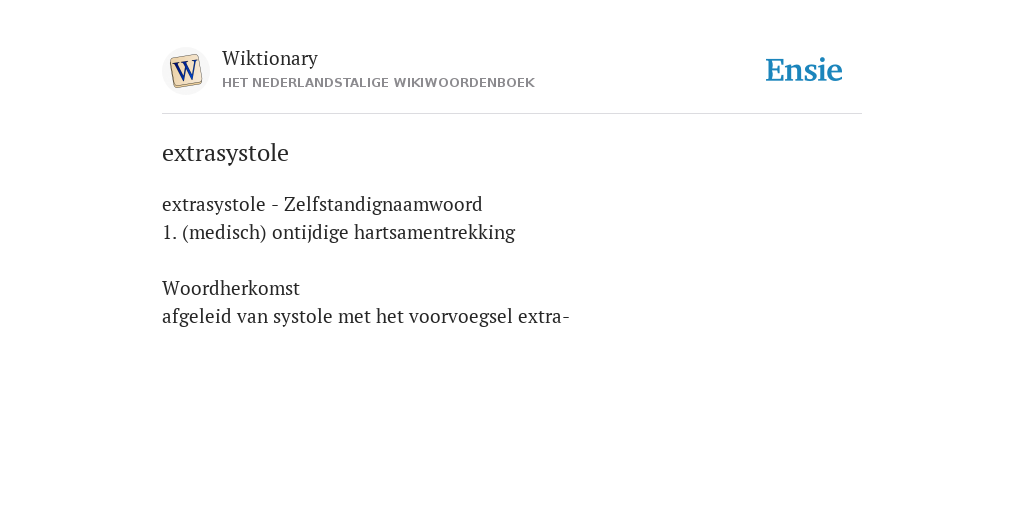 W

Wiktionary
HET NEDERLANDSTALIGE WIKIWOORDENBOEK

Ensie

extrasystole

extrasystole - Zelfstandignaamwoord
1. (medisch) ontijdige hartsamentrekking

Woordherkomst
afgeleid van systole met het voorvoegsel extra-